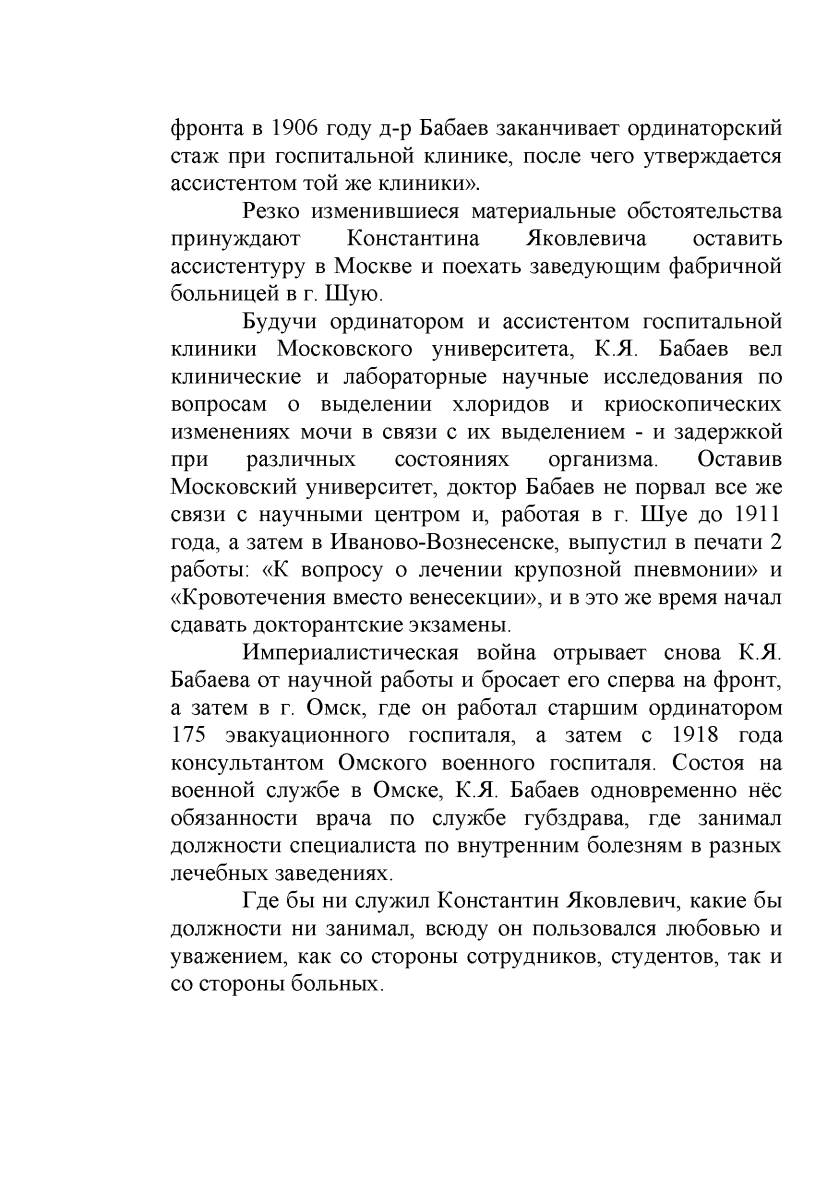 фронта в 1906 году д-р Бабаев заканчивает ординаторский стаж при госпитальной клинике, после чего утверждается ассистентом той же клиники».

Резко изменившиеся материальные обстоятельства принуждают Константина Яковлевича оставить ассистентуру в Москве и поехать заведующим фабричной больницей в г. Шую.

Будучи ординатором и ассистентом госпитальной клиники Московского университета, К.Я. Бабаев вел клинические и лабораторные научные исследования по вопросам о выделении хлоридов и криоскопических изменениях мочи в связи с их выделением - и задержкой при различных состояниях организма. Оставив Московский университет, доктор Бабаев не порвал все же связи с научными центром и, работая в г. Шуе до 1911 года, а затем в Иваново-Вознесенске, выпустил в печати 2 работы: «К вопросу о лечении крупозной пневмонии» и «Кровотечения вместо венесекции», и в это же время начал сдавать докторантские экзамены.

Империалистическая война отрывает снова К.Я. Бабаева от научной работы и бросает его сперва на фронт, а затем в г. Омск, где он работал старшим ординатором 175 эвакуационного госпиталя, а затем с 1918 года консультантом Омского военного госпиталя. Состоя на военной службе в Омске, К.Я. Бабаев одновременно нёс обязанности врача по службе губздрава, где занимал должности специалиста по внутренним болезням в разных лечебных заведениях.

Где бы ни служил Константин Яковлевич, какие бы должности ни занимал, всюду он пользовался любовью и уважением, как со стороны сотрудников, студентов, так и со стороны больных.